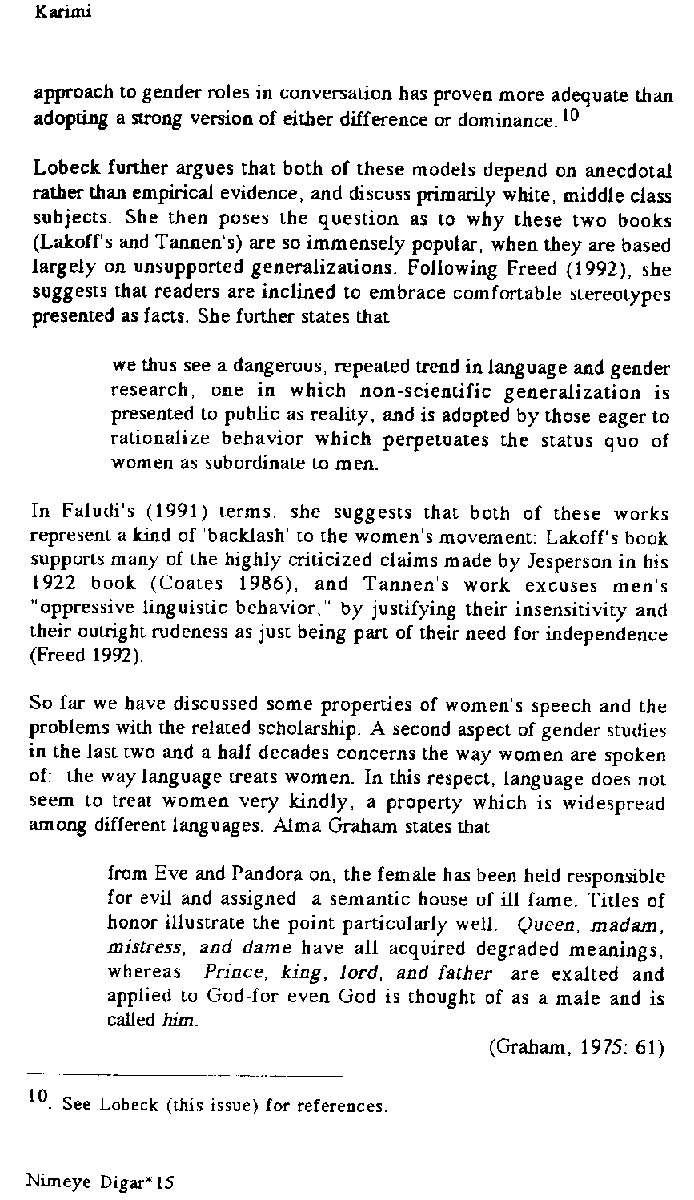 Karimi

approach to gender roles in conversation has proven more adequate than adopting a strong version of either difference or dominance.$^{10}$

Lobeck further argues that both of these models depend on anecdotal rather than empirical evidence, and discuss primarily white, middle class subjects. She then poses the question as to why these two books (Lakoff's and Tannen's) are so immensely popular, when they are based largely on unsupported generalizations. Following Freed (1992), she suggests that readers are inclined to embrace comfortable stereotypes presented as facts. She further states that

we thus see a dangerous, repeated trend in language and gender research, one in which non-scientific generalization is presented to public as reality, and is adopted by those eager to rationalize behavior which perpetuates the status quo of women as subordinate to men.

In Faludi's (1991) terms, she suggests that both of these works represent a kind of 'backlash' to the women's movement: Lakoff's book supports many of the highly criticized claims made by Jesperson in his 1922 book (Coates 1986), and Tannen's work excuses men's "oppressive linguistic behavior," by justifying their insensitivity and their outright rudeness as just being part of their need for independence (Freed 1992).

So far we have discussed some properties of women's speech and the problems with the related scholarship. A second aspect of gender studies in the last two and a half decades concerns the way women are spoken of: the way language treats women. In this respect, language does not seem to treat women very kindly, a property which is widespread among different languages. Alma Graham states that

from Eve and Pandora on, the female has been held responsible for evil and assigned a semantic house of ill fame. Titles of honor illustrate the point particularly well. Queen, madam, mistress, and dame have all acquired degraded meanings, whereas Prince, king, lord, and father are exalted and applied to God-for even God is thought of as a male and is called him.

(Graham, 1975: 61)

$^{10}$. See Lobeck (this issue) for references.

Nimeye Digar*15